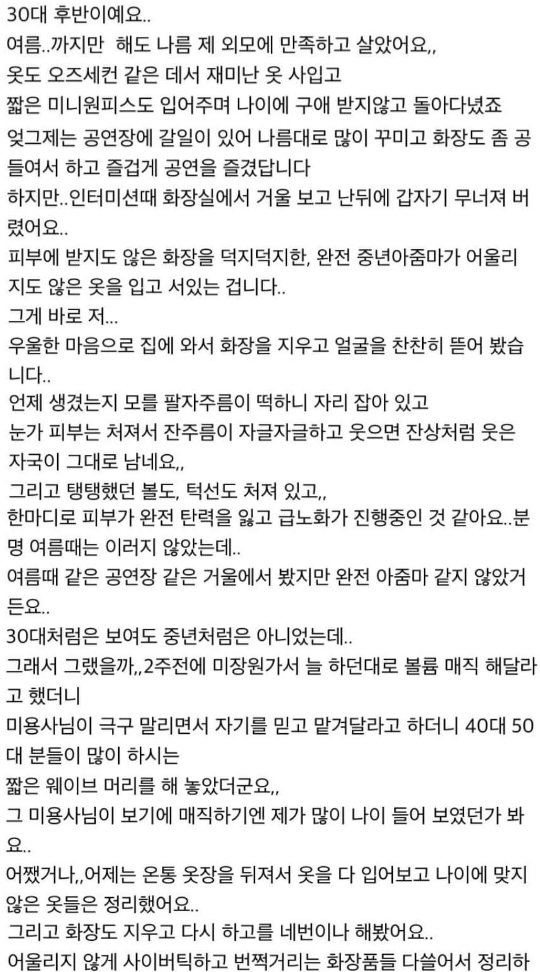 30대 후반이예요..
여름..까지만 해도 나름 제 외모에 만족하고 살았어요,,
옷도 오즈세컨 같은 데서 재미난 옷 사입고
짧은 미니원피스도 입어주며 나이에 구애 받지않고 돌아다녔죠
엊그제는 공연장에 갈일이 있어 나름대로 많이 꾸미고 화장도 좀 공들여서 하고 즐겁게 공연을 즐겼답니다
하지만..인터미션때 화장실에서 거울 보고 난뒤에 갑자기 무너져 버렸어요..
피부에 받지도 않은 화장을 덕지덕지한, 완전 중년아줌마가 어울리지도 않은 옷을 입고 서있는 겁니다..
그게 바로 저...
우울한 마음으로 집에 와서 화장을 지우고 얼굴을 찬찬히 뜯어 봤습니다..
언제 생겼는지 모를 팔자주름이 떡하니 자리 잡아 있고
눈가 피부는 처져서 잔주름이 자글자글하고 웃으면 잔상처럼 웃은 자국이 그대로 남네요,,
그리고 탱탱했던 볼도, 턱선도 처져 있고,,
한마디로 피부가 완전 탄력을 잃고 급노화가 진행중인 것 같아요..분명 여름때는 이러지 않았는데..
여름때 같은 공연장 같은 거울에서 봤지만 완전 아줌마 같지 않았거든요..
30대처럼은 보여도 중년처럼은 아니었는데..
그래서 그랬을까,,2주전에 미장원가서 늘 하던대로 볼륨 매직 해달라고 했더니
미용사님이 극구 말리면서 자기를 믿고 맡겨달라고 하더니 40대 50대 분들이 많이 하시는
짧은 웨이브 머리를 해 놓았더군요,,
그 미용사님이 보기에 매직하기엔 제가 많이 나이 들어 보였던가 봐요..
어쨌거나,,어제는 온통 옷장을 뒤져서 옷을 다 입어보고 나이에 맞지 않은 옷들은 정리했어요..
그리고 화장도 지우고 다시 하고를 네번이나 해봤어요..
어울리지 않게 사이버틱하고 번쩍거리는 화장품들 다쓸어서 정리하